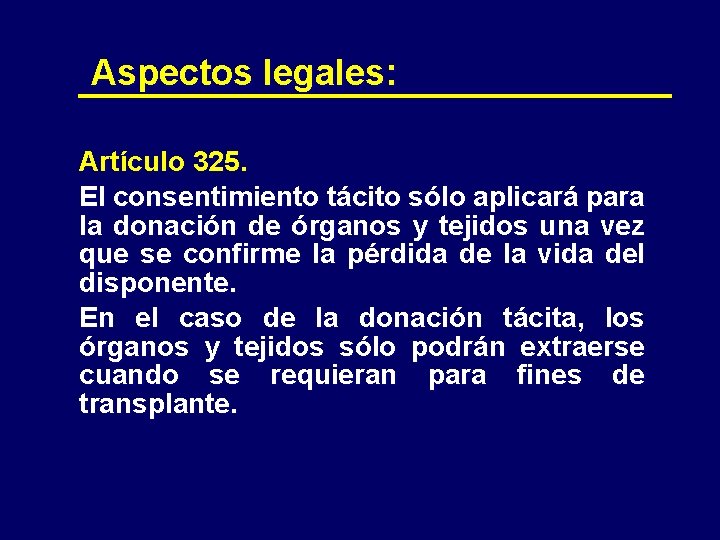 Aspectos legales:

Artículo 325.

El consentimiento tácito sólo aplicará para la donación de órganos y tejidos una vez que se confirme la pérdida de la vida del disponente.

En el caso de la donación tácita, los órganos y tejidos sólo podrán extraerse cuando se requieran para fines de transplante.